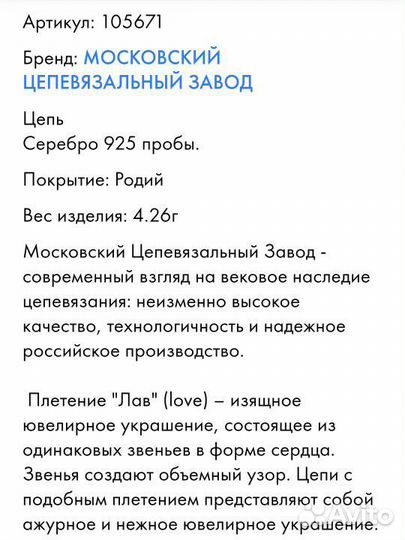 Артикул: 105671

Бренд: МОСКОВСКИЙ ЦЕПЕВЯЗАЛЬНЫЙ ЗАВОД

Цепь
Серебро 925 пробы.

Покрытие: Родий

Вес изделия: 4.26г

Московский Цепевязальный Завод - современный взгляд на вековое наследие цепевязания: неизменно высокое качество, технологичность и надежное российское производство.

Плетение "Лав" (love) – изящное ювелирное украшение, состоящее из одинаковых звеньев в форме сердца. Звенья создают объемный узор. Цепи с подобным плетением представляют собой ажурное и нежное ювелирное украшение.

Avito